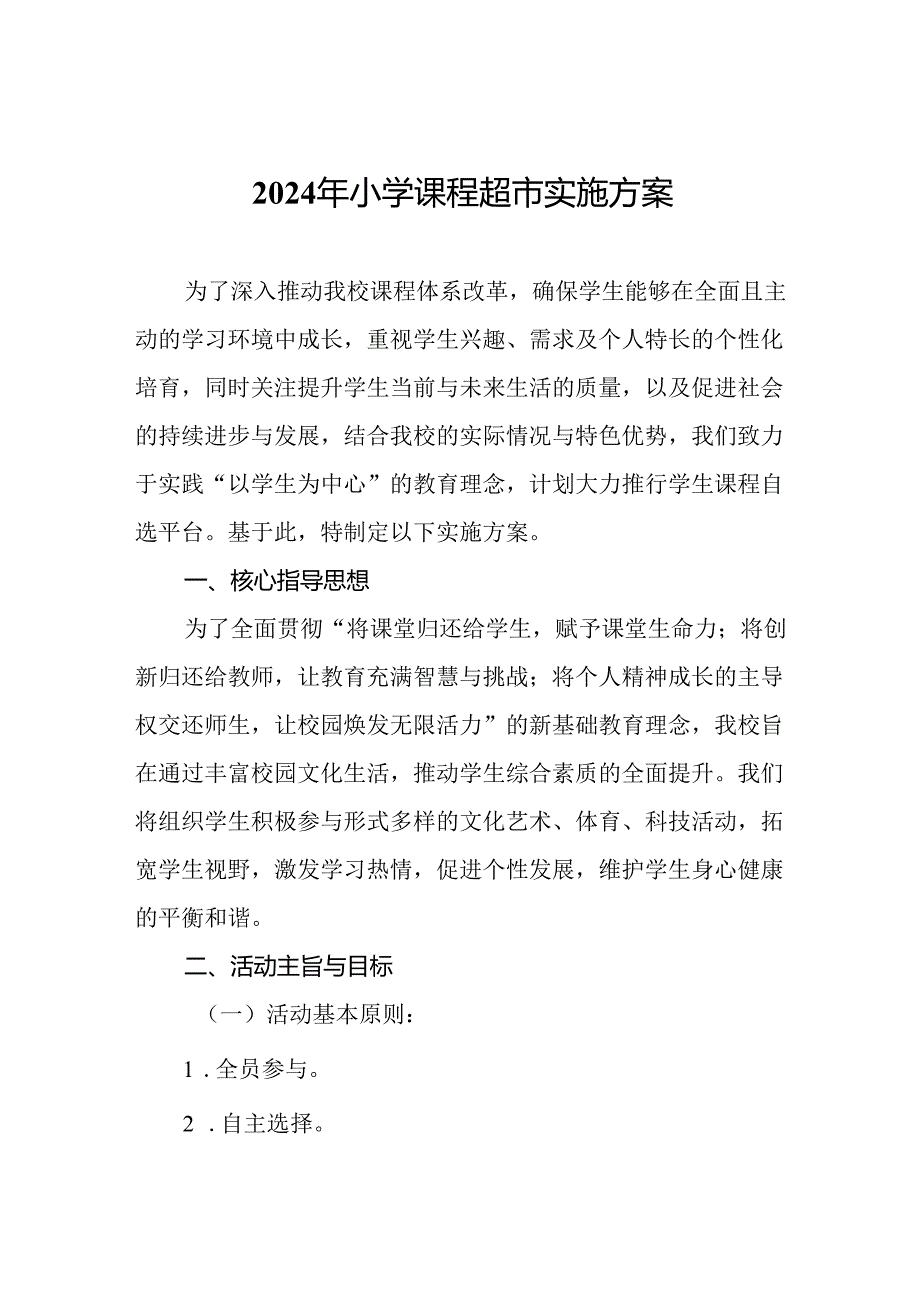 2024年小学课程超市实施方案

为了深入推动我校课程体系改革，确保学生能够在全面且主动的学习环境中成长，重视学生兴趣、需求及个人特长的个性化培育，同时关注提升学生当前与未来生活的质量，以及促进社会的持续进步与发展，结合我校的实际情况与特色优势，我们致力于实践“以学生为中心”的教育理念，计划大力推行学生课程自选平台。基于此，特制定以下实施方案。

一、核心指导思想

为了全面贯彻“将课堂归还给学生，赋予课堂生命力；将创新归还给教师，让教育充满智慧与挑战；将个人精神成长的主导权交还师生，让校园焕发无限活力”的新基础教育理念，我校旨在通过丰富校园文化生活，推动学生综合素质的全面提升。我们将组织学生积极参与形式多样的文化艺术、体育、科技活动，拓宽学生视野，激发学习热情，促进个性发展，维护学生身心健康的平衡和谐。

二、活动主旨与目标

（一）活动基本原则：

1．全员参与。

2．自主选择。